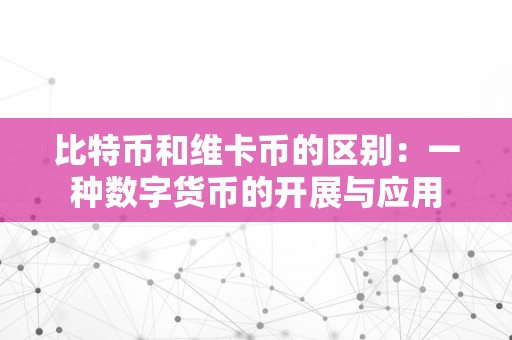 比特币和维卡币的区别：一种数字货币的开展与应用